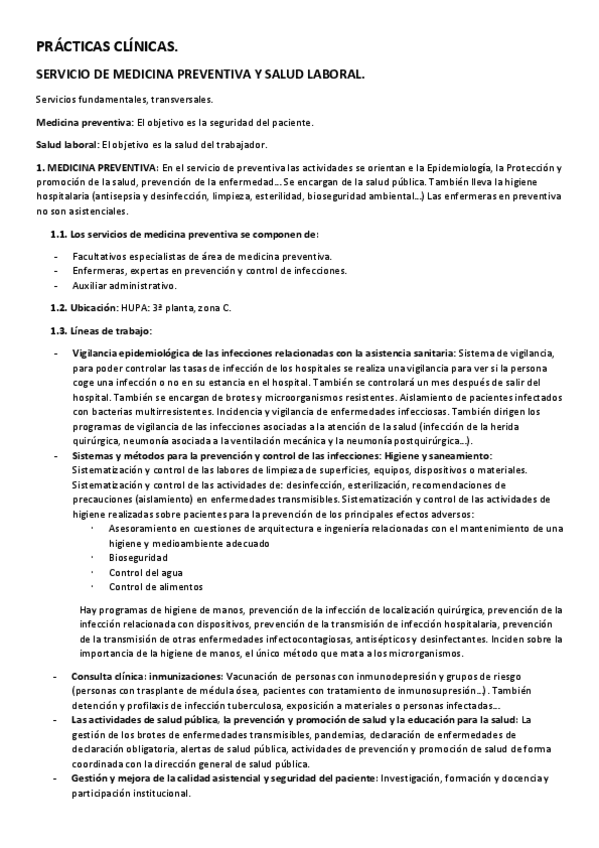 PRÁCTICAS CLÍNICAS.

SERVICIO DE MEDICINA PREVENTIVA Y SALUD LABORAL.

Servicios fundamentales, transversales.

Medicina preventiva: El objetivo es la seguridad del paciente.

Salud laboral: El objetivo es la salud del trabajador.

1. MEDICINA PREVENTIVA: En el servicio de preventiva las actividades se orientan e la Epidemiología, la Protección y promoción de la salud, prevención de la enfermedad… Se encargan de la salud pública. También lleva la higiene hospitalaria (antisepsia y desinfección, limpieza, esterilidad, bioseguridad ambiental…) Las enfermeras en preventiva no son asistenciales.

1.1. Los servicios de medicina preventiva se componen de:

- Facultativos especialistas de área de medicina preventiva.
- Enfermeras, expertas en prevención y control de infecciones.
- Auxiliar administrativo.

1.2. Ubicación: HUPA: 3ª planta, zona C.

1.3. Líneas de trabajo:

- Vigilancia epidemiológica de las infecciones relacionadas con la asistencia sanitaria: Sistema de vigilancia, para poder controlar las tasas de infección de los hospitales se realiza una vigilancia para ver si la persona coge una infección o no en su estancia en el hospital. También se controlará un mes después de salir del hospital. También se encargan de brotes y microorganismos resistentes. Aislamiento de pacientes infectados con bacterias multirresistentes. Incidencia y vigilancia de enfermedades infecciosas. También dirigen los programas de vigilancia de las infecciones asociadas a la atención de la salud (infección de la herida quirúrgica, neumonía asociada a la ventilación mecánica y la neumonía postquirúrgica…).
- Sistemas y métodos para la prevención y control de las infecciones: Higiene y saneamiento: Sistematización y control de las labores de limpieza de superficies, equipos, dispositivos o materiales. Sistematización y control de las actividades de: desinfección, esterilización, recomendaciones de precauciones (aislamiento) en enfermedades transmisibles. Sistematización y control de las actividades de higiene realizadas sobre pacientes para la prevención de los principales efectos adversos:
 · Asesoramiento en cuestiones de arquitectura e ingeniería relacionadas con el mantenimiento de una higiene y medioambiente adecuado
 · Bioseguridad
 · Control del agua
 · Control de alimentos

Hay programas de higiene de manos, prevención de la infección de localización quirúrgica, prevención de la infección relacionada con dispositivos, prevención de la transmisión de infección hospitalaria, prevención de la transmisión de otras enfermedades infectocontagiosas, antisépticos y desinfectantes. Inciden sobre la importancia de la higiene de manos, el único método que mata a los microrganismos.

- Consulta clínica: inmunizaciones: Vacunación de personas con inmunodepresión y grupos de riesgo (personas con trasplante de médula ósea, pacientes con tratamiento de inmunosupresión…). También detención y profilaxis de infección tuberculosa, exposición a materiales o personas infectadas…
- Las actividades de salud pública, la prevención y promoción de salud y la educación para la salud: La gestión de los brotes de enfermedades transmisibles, pandemias, declaración de enfermedades de declaración obligatoria, alertas de salud pública, actividades de prevención y promoción de salud de forma coordinada con la dirección general de salud pública.
- Gestión y mejora de la calidad asistencial y seguridad del paciente: Investigación, formación y docencia y participación institucional.